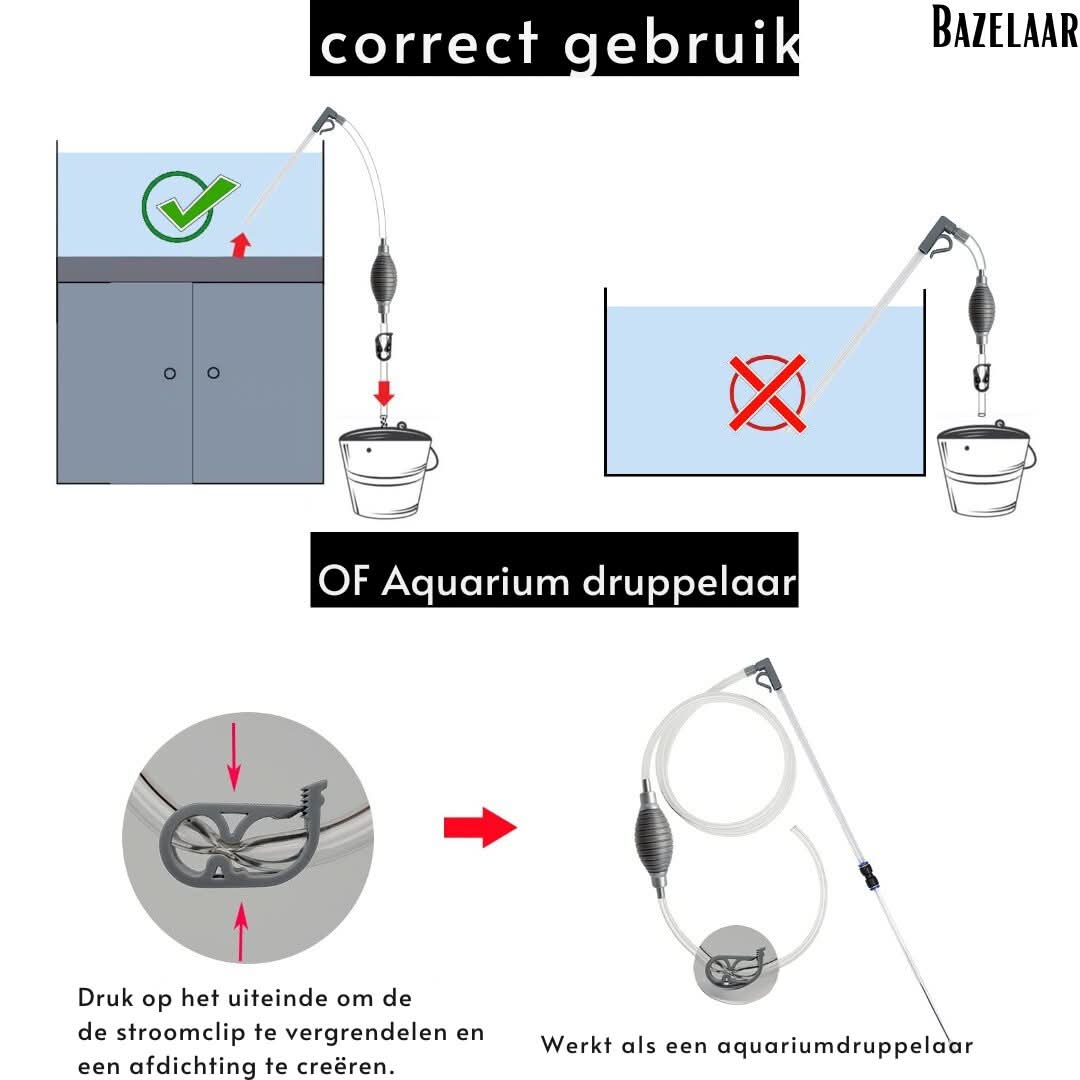 correct gebruik

BAZELAAR

OF Aquarium druppelaar

Druk op het uiteinde om de de stroomclip te vergrendelen en een afdichting te creëren.

Werkt als een aquariumdruppelaar